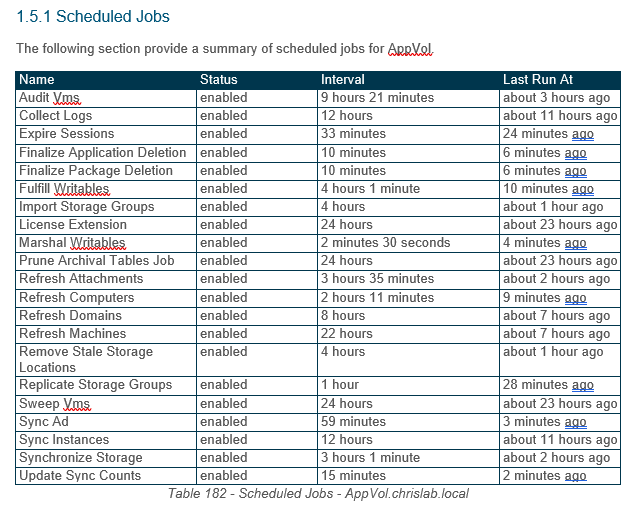 1.5.1 Scheduled Jobs

The following section provide a summary of scheduled jobs for AppVol.

| Name | Status | Interval | Last Run At |
|---|---|---|---|
| Audit Vms | enabled | 9 hours 21 minutes | about 3 hours ago |
| Collect Logs | enabled | 12 hours | about 11 hours ago |
| Expire Sessions | enabled | 33 minutes | 24 minutes ago |
| Finalize Application Deletion | enabled | 10 minutes | 6 minutes ago |
| Finalize Package Deletion | enabled | 10 minutes | 6 minutes ago |
| Fulfill Writables | enabled | 4 hours 1 minute | 10 minutes ago |
| Import Storage Groups | enabled | 4 hours | about 1 hour ago |
| License Extension | enabled | 24 hours | about 23 hours ago |
| Marshal Writables | enabled | 2 minutes 30 seconds | 4 minutes ago |
| Prune Archival Tables Job | enabled | 24 hours | about 23 hours ago |
| Refresh Attachments | enabled | 3 hours 35 minutes | about 2 hours ago |
| Refresh Computers | enabled | 2 hours 11 minutes | 9 minutes ago |
| Refresh Domains | enabled | 8 hours | about 7 hours ago |
| Refresh Machines | enabled | 22 hours | about 7 hours ago |
| Remove Stale Storage Locations | enabled | 4 hours | about 1 hour ago |
| Replicate Storage Groups | enabled | 1 hour | 28 minutes ago |
| Sweep Vms | enabled | 24 hours | about 23 hours ago |
| Sync Ad | enabled | 59 minutes | 3 minutes ago |
| Sync Instances | enabled | 12 hours | about 11 hours ago |
| Synchronize Storage | enabled | 3 hours 1 minute | about 2 hours ago |
| Update Sync Counts | enabled | 15 minutes | 2 minutes ago |

Table 182 - Scheduled Jobs - AppVol.chrislab.local